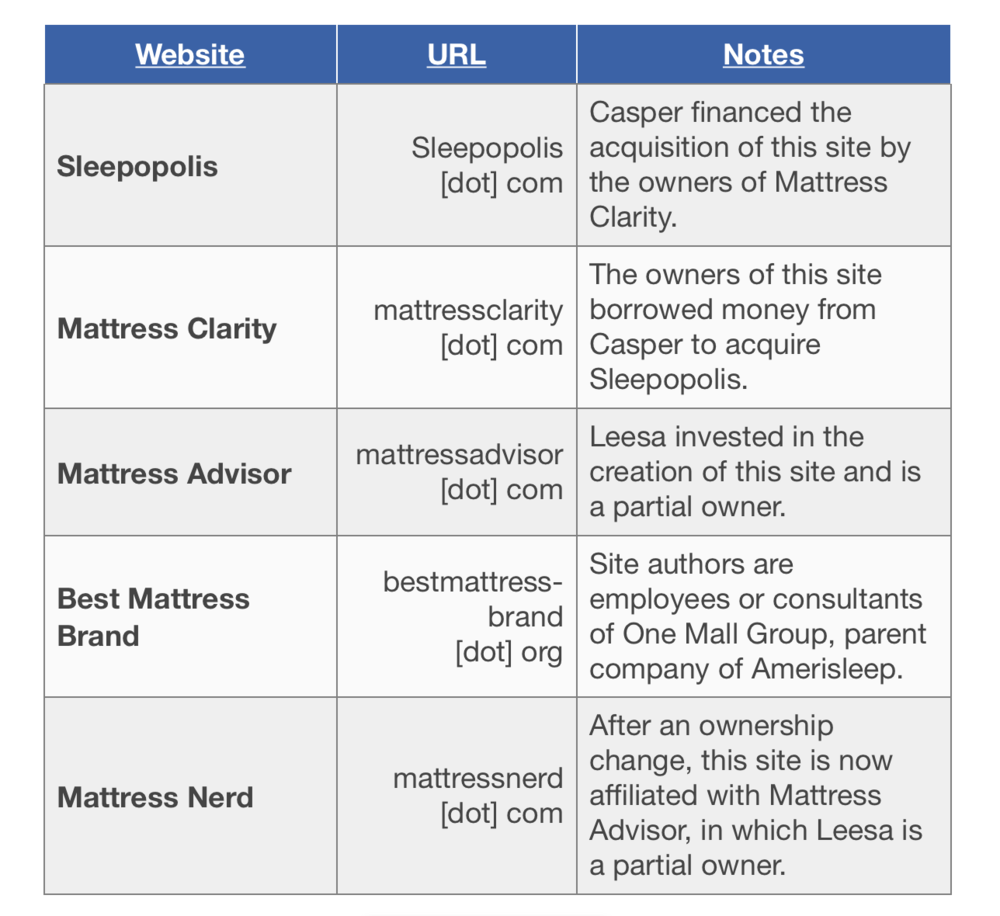 | Website | URL | Notes |
|---|---|---|
| Sleepopolis | Sleepopolis [dot] com | Casper financed the acquisition of this site by the owners of Mattress Clarity. |
| Mattress Clarity | mattressclarity [dot] com | The owners of this site borrowed money from Casper to acquire Sleepopolis. |
| Mattress Advisor | mattressadvisor [dot] com | Leesa invested in the creation of this site and is a partial owner. |
| Best Mattress Brand | bestmattress-brand [dot] org | Site authors are employees or consultants of One Mall Group, parent company of Amerisleep. |
| Mattress Nerd | mattressnerd [dot] com | After an ownership change, this site is now affiliated with Mattress Advisor, in which Leesa is a partial owner. |